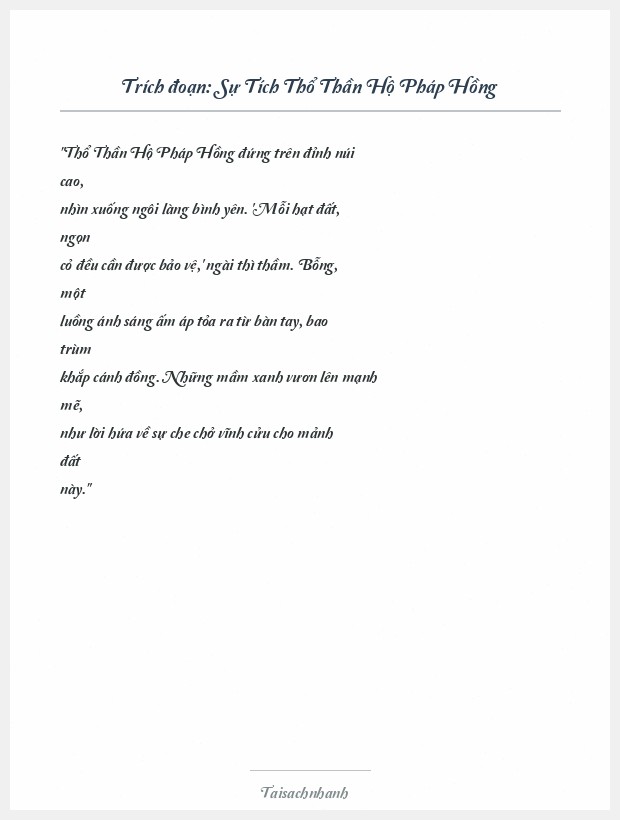 Trích đoạn: Sự Tích Thổ Thần Hộ Pháp Hồng

"Thổ Thần Hộ Pháp Hồng đứng trên đỉnh núi cao, nhìn xuống ngôi làng bình yên. 'Mỗi hạt đất, ngọn cỏ đều cần được bảo vệ,' ngài thì thầm. Bỗng, một luồng ánh sáng ấm áp tỏa ra từ bàn tay, bao trùm khắp cánh đồng. Những mầm xanh vươn lên mạnh mẽ, như lời hứa về sự che chở vĩnh cửu cho mảnh đất này."

Taisachnhanh